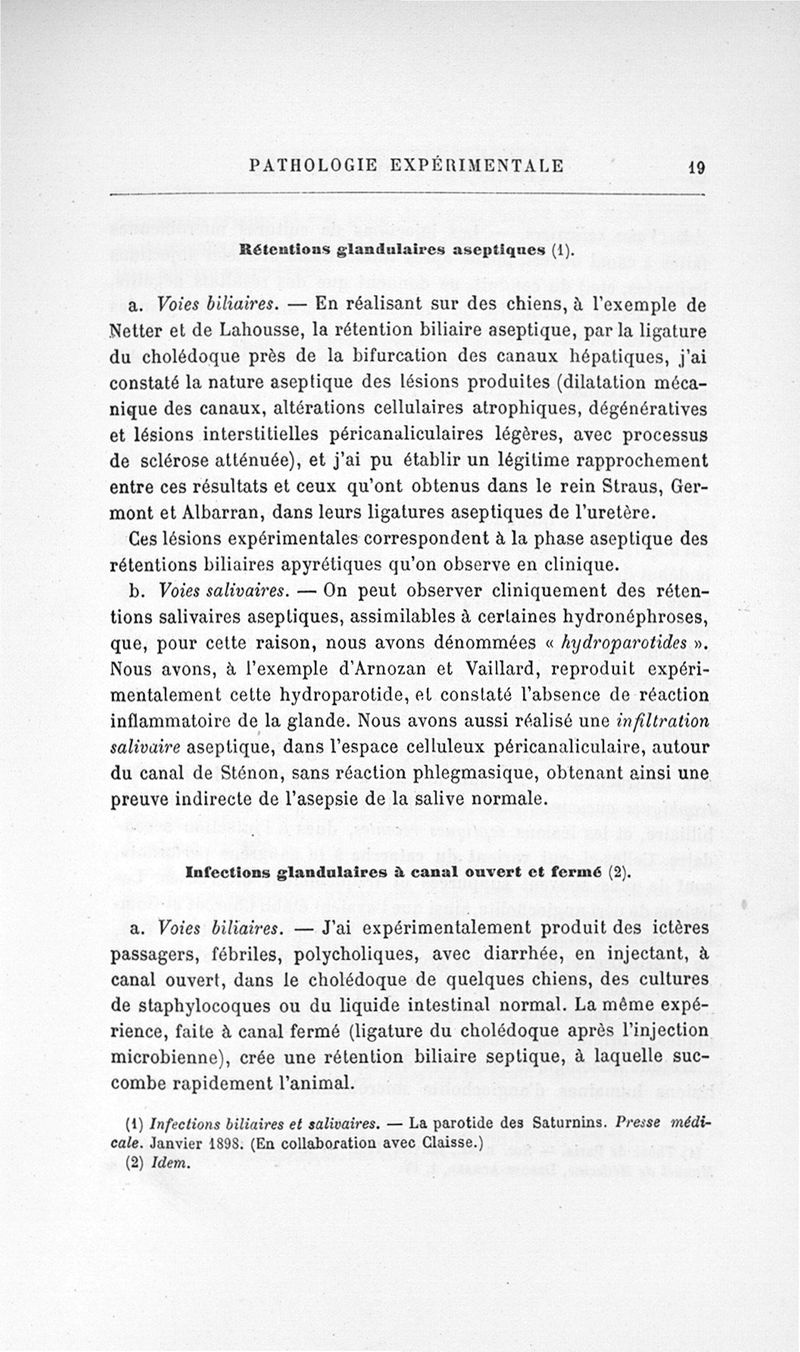 PATHOLOGIE EXPÉRIMENTALE 19

Rétentions glandulaires aseptiques (1).

a. Voies biliaires. — En réalisant sur des chiens, à l'exemple de Netter et de Lahousse, la rétention biliaire aseptique, par la ligature du cholédoque près de la bifurcation des canaux hépatiques, j'ai constaté la nature aseptique des lésions produites (dilatation mécanique des canaux, altérations cellulaires atrophiques, dégénératives et lésions interstitielles péricanaliculaires légères, avec processus de sclérose atténuée), et j'ai pu établir un légitime rapprochement entre ces résultats et ceux qu'ont obtenus dans le rein Straus, Germont et Albarran, dans leurs ligatures aseptiques de l'uretère.

Ces lésions expérimentales correspondent à la phase aseptique des rétentions biliaires apyrétiques qu'on observe en clinique.

b. Voies salivaires. — On peut observer cliniquement des rétentions salivaires aseptiques, assimilables à certaines hydronéphroses, que, pour cette raison, nous avons dénommées « hydroparotides ». Nous avons, à l'exemple d'Arnozan et Vaillard, reproduit expérimentalement cette hydroparotide, et constaté l'absence de réaction inflammatoire de la glande. Nous avons aussi réalisé une infiltration salivaire aseptique, dans l'espace celluleux péricanaliculaire, autour du canal de Sténon, sans réaction phlegmasique, obtenant ainsi une preuve indirecte de l'asepsie de la salive normale.

Infections glandulaires à canal ouvert et fermé (2).

a. Voies biliaires. — J'ai expérimentalement produit des ictères passagers, fébriles, polycholiques, avec diarrhée, en injectant, à canal ouvert, dans le cholédoque de quelques chiens, des cultures de staphylocoques ou du liquide intestinal normal. La même expérience, faite à canal fermé (ligature du cholédoque après l'injection microbienne), crée une rétention biliaire septique, à laquelle succombe rapidement l'animal.

(1) Infections biliaires et salivaires. — La parotide des Saturnins. Presse médicale. Janvier 1898. (En collaboration avec Claisse.)
(2) Idem.